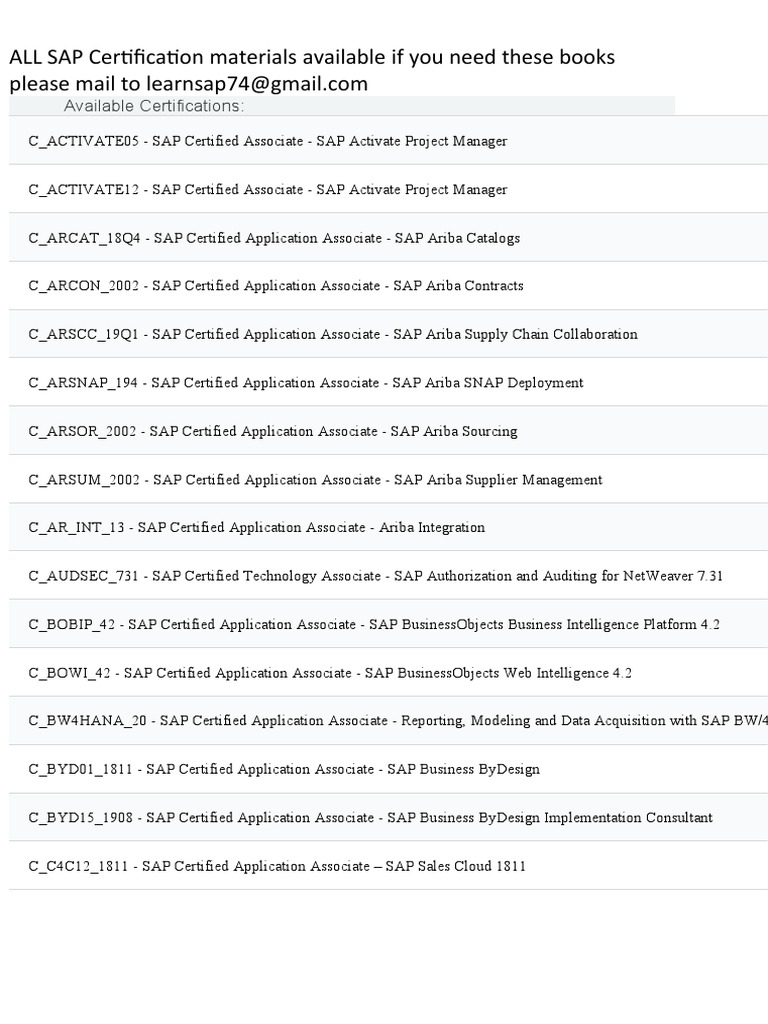 ALL SAP Certification materials available if you need these books please mail to learnsap74@gmail.com

Available Certifications:

C_ACTIVATE05 - SAP Certified Associate - SAP Activate Project Manager

C_ACTIVATE12 - SAP Certified Associate - SAP Activate Project Manager

C_ARCAT_18Q4 - SAP Certified Application Associate - SAP Ariba Catalogs

C_ARCON_2002 - SAP Certified Application Associate - SAP Ariba Contracts

C_ARSCC_19Q1 - SAP Certified Application Associate - SAP Ariba Supply Chain Collaboration

C_ARSNAP_194 - SAP Certified Application Associate - SAP Ariba SNAP Deployment

C_ARSOR_2002 - SAP Certified Application Associate - SAP Ariba Sourcing

C_ARSUM_2002 - SAP Certified Application Associate - SAP Ariba Supplier Management

C_AR_INT_13 - SAP Certified Application Associate - Ariba Integration

C_AUDSEC_731 - SAP Certified Technology Associate - SAP Authorization and Auditing for NetWeaver 7.31

C_BOBIP_42 - SAP Certified Application Associate - SAP BusinessObjects Business Intelligence Platform 4.2

C_BOWI_42 - SAP Certified Application Associate - SAP BusinessObjects Web Intelligence 4.2

C_BW4HANA_20 - SAP Certified Application Associate - Reporting, Modeling and Data Acquisition with SAP BW/4

C_BYD01_1811 - SAP Certified Application Associate - SAP Business ByDesign

C_BYD15_1908 - SAP Certified Application Associate - SAP Business ByDesign Implementation Consultant

C_C4C12_1811 - SAP Certified Application Associate – SAP Sales Cloud 1811